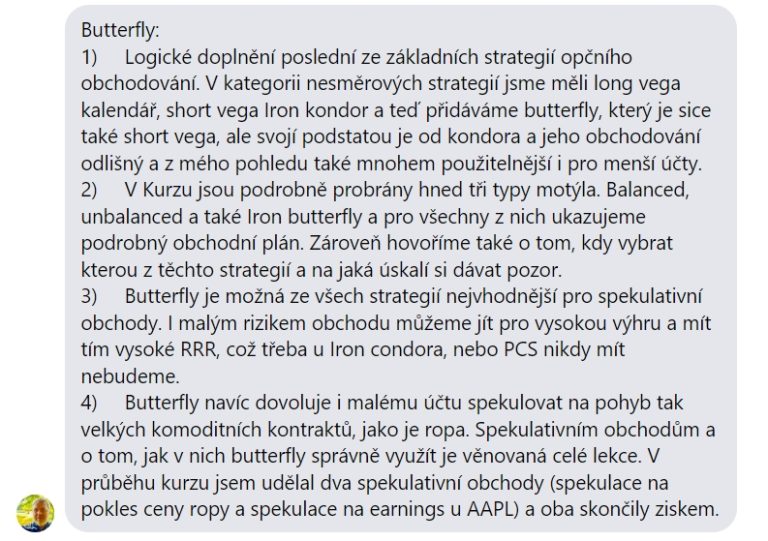 Butterfly:
1) Logické doplnění poslední ze základních strategií opčního obchodování. V kategorii nesměrových strategií jsme měli long vega kalendář, short vega Iron kondor a teď přidáváme butterfly, který je sice také short vega, ale svojí podstatou je od kondora a jeho obchodování odlišný a z mého pohledu také mnohem použitelnější i pro menší účty.
2) V Kurzu jsou podrobně probrány hned tři typy motýla. Balanced, unbalanced a také Iron butterfly a pro všechny z nich ukazujeme podrobný obchodní plán. Zároveň hovoříme také o tom, kdy vybrat kterou z těchto strategií a na jaká úskalí si dávat pozor.
3) Butterfly je možná ze všech strategií nejvhodnější pro spekulativní obchody. I malým rizikem obchodu můžeme jít pro vysokou výhru a mít tím vysoké RRR, což třeba u Iron condora, nebo PCS nikdy mít nebudeme.
4) Butterfly navíc dovoluje i malému účtu spekulovat na pohyb tak velkých komoditních kontraktů, jako je ropa. Spekulativním obchodům a o tom, jak v nich butterfly správně využít je věnovaná celé lekce. V průběhu kurzu jsem udělal dva spekulativní obchody (spekulace na pokles ceny ropy a spekulace na earnings u AAPL) a oba skončily ziskem.